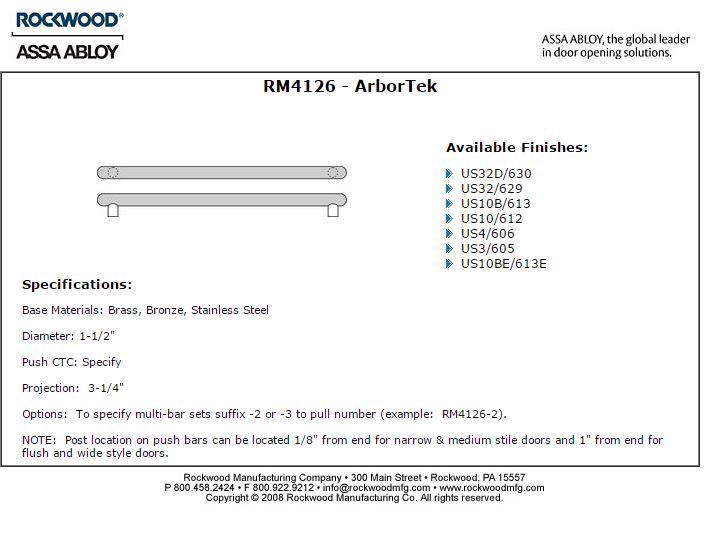 ROCKWOOD®
ASSA ABLOY

ASSA ABLOY, the global leader in door opening solutions.

RM4126 - ArborTek

Available Finishes:

US32D/630
US32/629
US10B/613
US10/612
US4/606
US3/605
US10BE/613E

Specifications:

Base Materials: Brass, Bronze, Stainless Steel

Diameter: 1-1/2"

Push CTC: Specify

Projection: 3-1/4"

Options: To specify multi-bar sets suffix -2 or -3 to pull number (example: RM4126-2).

NOTE: Post location on push bars can be located 1/8" from end for narrow & medium stile doors and 1" from end for flush and wide style doors.

Rockwood Manufacturing Company • 300 Main Street • Rockwood, PA 15557
P 800.458.2424 • F 800.922.9212 • info@rockwoodmfg.com • www.rockwoodmfg.com
Copyright © 2008 Rockwood Manufacturing Co. All rights reserved.